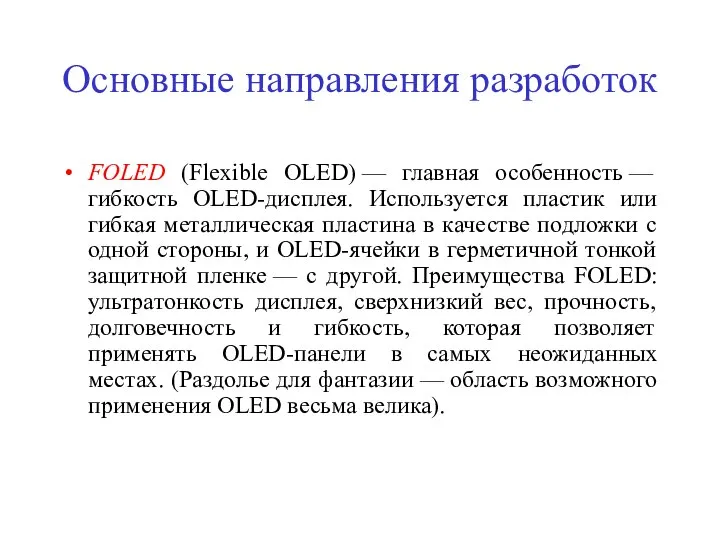 Основные направления разработок

• FOLED (Flexible OLED) — главная особенность — гибкость OLED-дисплея. Используется пластик или гибкая металлическая пластина в качестве подложки с одной стороны, и OLED-ячейки в герметичной тонкой защитной пленке — с другой. Преимущества FOLED: ультратонкость дисплея, сверхнизкий вес, прочность, долговечность и гибкость, которая позволяет применять OLED-панели в самых неожиданных местах. (Раздолье для фантазии — область возможного применения OLED весьма велика).